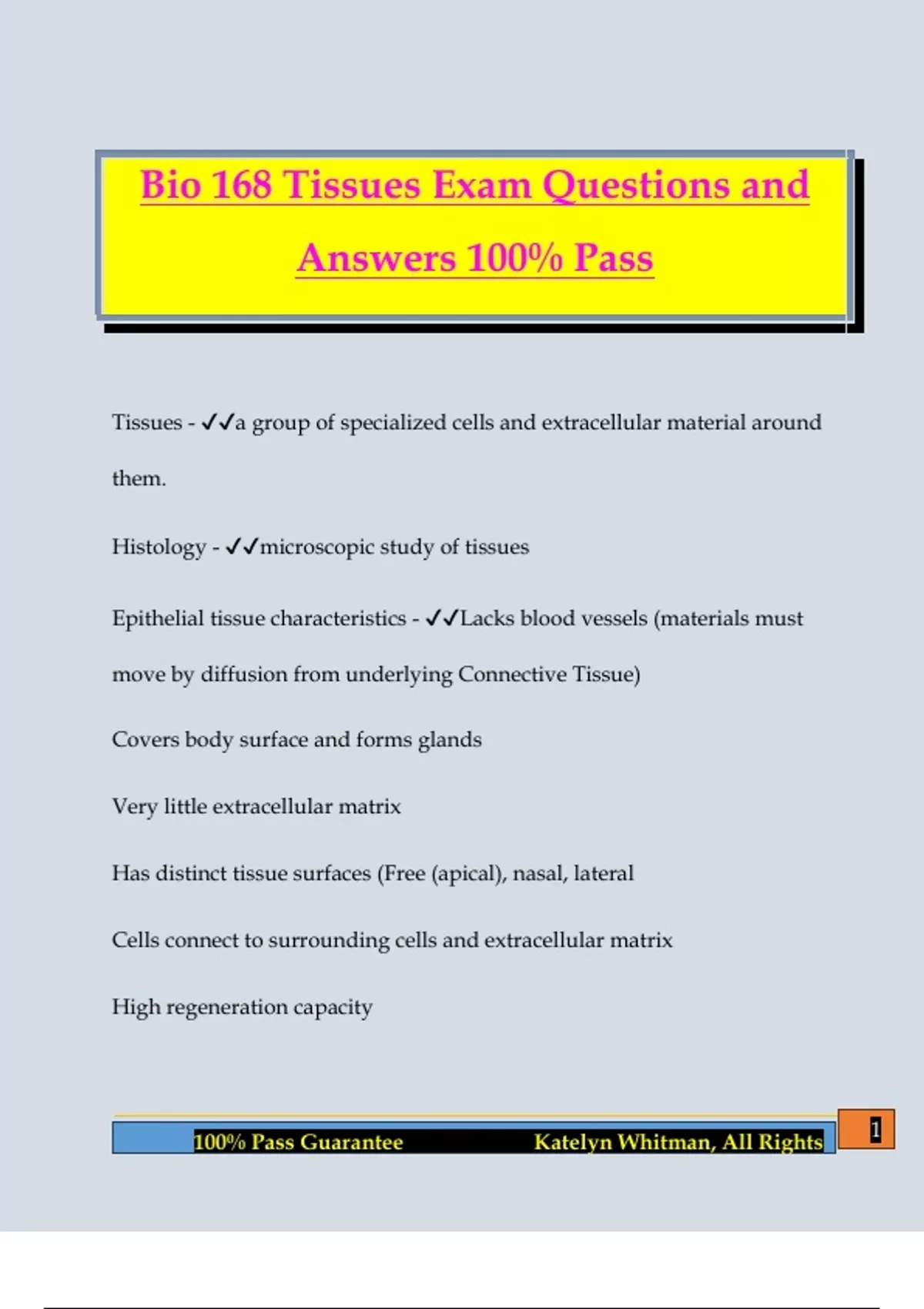 Bio 168 Tissues Exam Questions and Answers 100% Pass

Tissues - ✓✓a group of specialized cells and extracellular material around them.

Histology - ✓✓microscopic study of tissues

Epithelial tissue characteristics - ✓✓Lacks blood vessels (materials must move by diffusion from underlying Connective Tissue)

Covers body surface and forms glands

Very little extracellular matrix

Has distinct tissue surfaces (Free (apical), nasal, lateral

Cells connect to surrounding cells and extracellular matrix

High regeneration capacity

100% Pass Guarantee Katelyn Whitman, All Rights

1